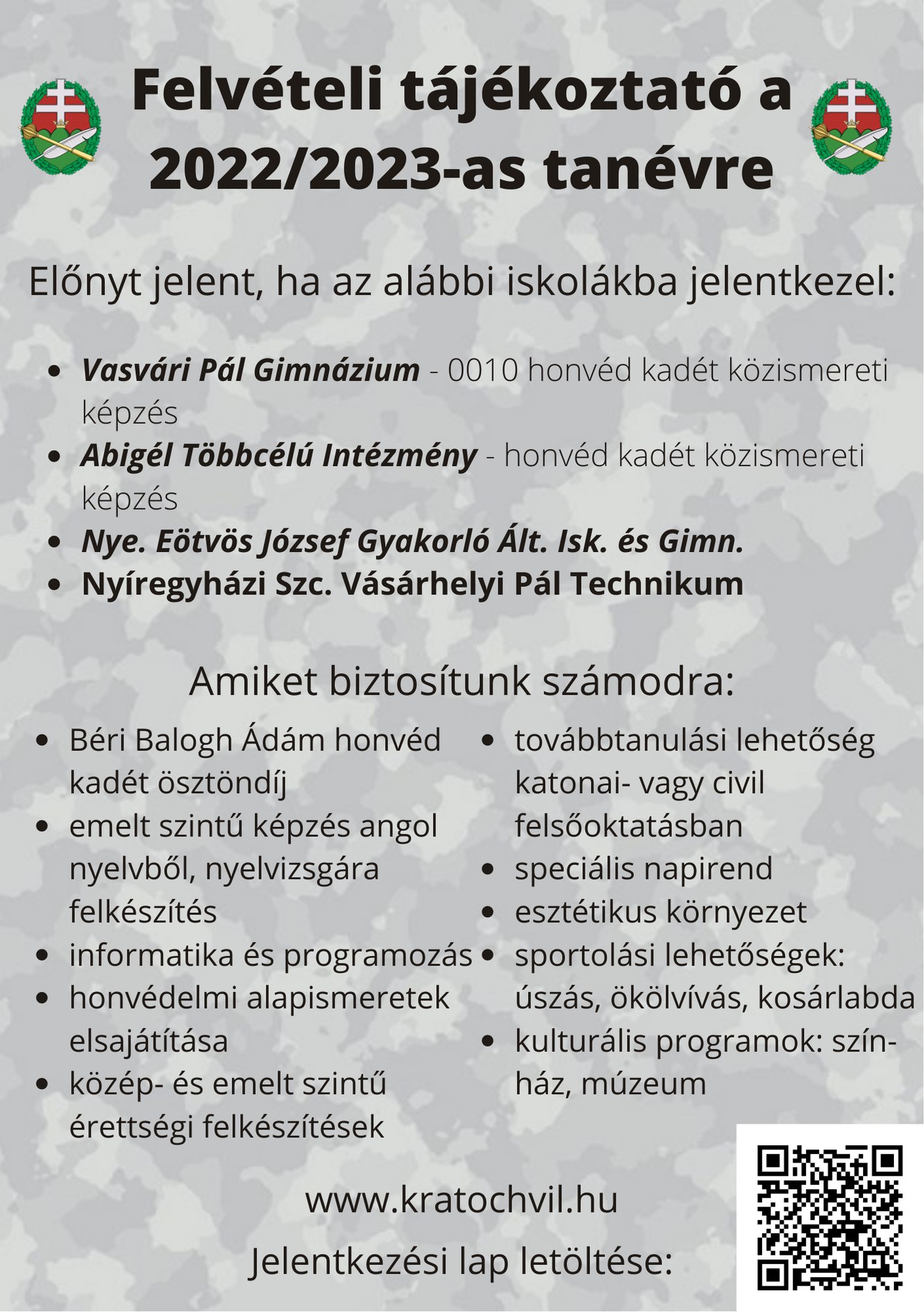 Felvételi tájékoztató a 2022/2023-as tanévre

Előnyt jelent, ha az alábbi iskolákba jelentkezel:

- Vasvári Pál Gimnázium - 0010 honvéd kadét közismereti képzés
- Abigél Többcélú Intézmény - honvéd kadét közismereti képzés
- Nye. Eötvös József Gyakorló Ált. Isk. és Gimn.
- Nyíregyházi Szc. Vásárhelyi Pál Technikum

Amiket biztosítunk számodra:

- Béri Balogh Ádám honvéd kadét ösztöndíj
- emelt szintű képzés angol nyelvből, nyelvizsgára felkészítés
- informatika és programozás
- honvédelmi alapismeretek elsajátítása
- közép- és emelt szintű érettségi felkészítések

- továbbtanulási lehetőség katonai- vagy civil felsőoktatásban
- speciális napirend
- esztétikus környezet
- sportolási lehetőségek: úszás, ökölvívás, kosárlabda
- kulturális programok: színház, múzeum

www.kratochvil.hu

Jelentkezési lap letöltése: